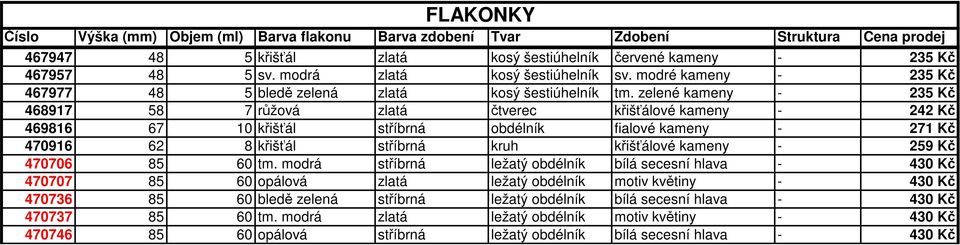 FLAKONKY

| Číslo | Výška (mm) | Objem (ml) | Barva flakonu | Barva zdobení | Tvar | Zdobení | Struktura | Cena prodej |
|---|---|---|---|---|---|---|---|---|
| 467947 | 48 | 5 | křišťál | zlatá | kosý šestiúhelník | červené kameny | - | 235 Kč |
| 467957 | 48 | 5 | sv. modrá | zlatá | kosý šestiúhelník | sv. modré kameny | - | 235 Kč |
| 467977 | 48 | 5 | bledě zelená | zlatá | kosý šestiúhelník | tm. zelené kameny | - | 235 Kč |
| 468917 | 58 | 7 | růžová | zlatá | čtverec | křišťálové kameny | - | 242 Kč |
| 469816 | 67 | 10 | křišťál | stříbrná | obdélník | fialové kameny | - | 271 Kč |
| 470916 | 62 | 8 | křišťál | stříbrná | kruh | křišťálové kameny | - | 259 Kč |
| 470706 | 85 | 60 | tm. modrá | stříbrná | ležatý obdélník | bílá secesní hlava | - | 430 Kč |
| 470707 | 85 | 60 | opálová | zlatá | ležatý obdélník | motiv květiny | - | 430 Kč |
| 470736 | 85 | 60 | bledě zelená | stříbrná | ležatý obdélník | bílá secesní hlava | - | 430 Kč |
| 470737 | 85 | 60 | tm. modrá | zlatá | ležatý obdélník | motiv květiny | - | 430 Kč |
| 470746 | 85 | 60 | opálová | stříbrná | ležatý obdélník | bílá secesní hlava | - | 430 Kč |